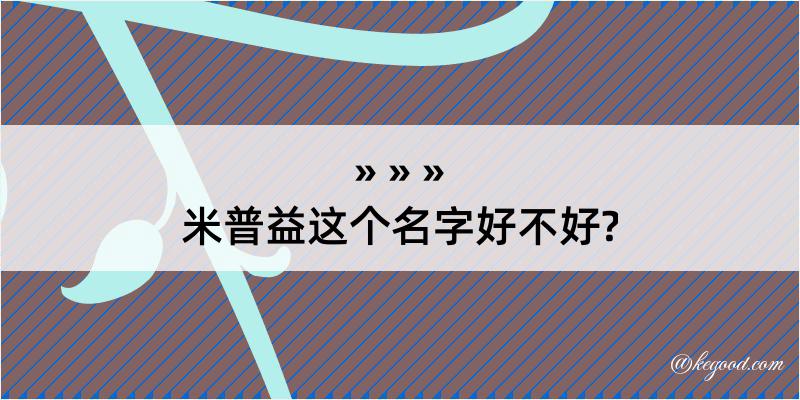 » » »
米普益这个名字好不好?

@kegood.com